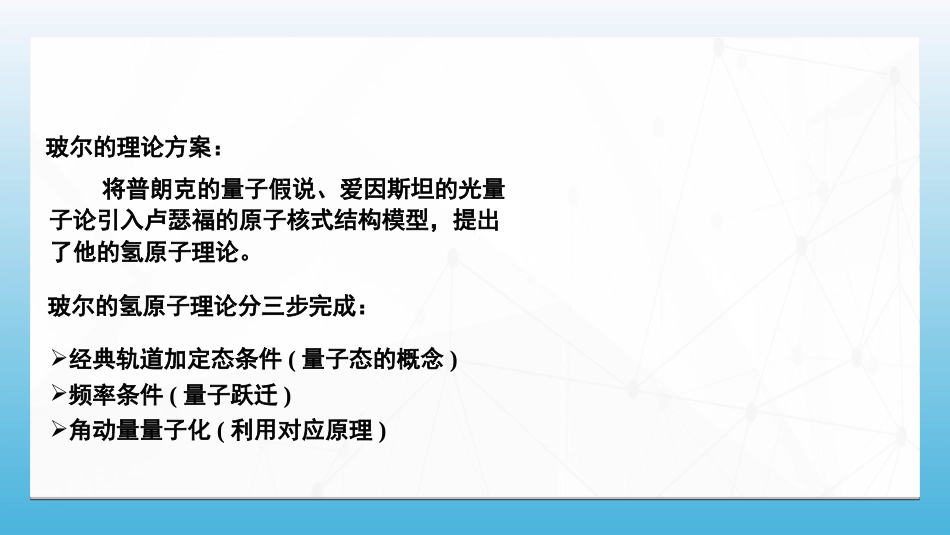 玻尔的理论方案：

将普朗克的量子假说、爱因斯坦的光量子论引入卢瑟福的原子核式结构模型，提出了他的氢原子理论。

玻尔的氢原子理论分三步完成：

➢经典轨道加定态条件 ( 量子态的概念 )
➢频率条件 ( 量子跃迁 )
➢角动量量子化 ( 利用对应原理 )